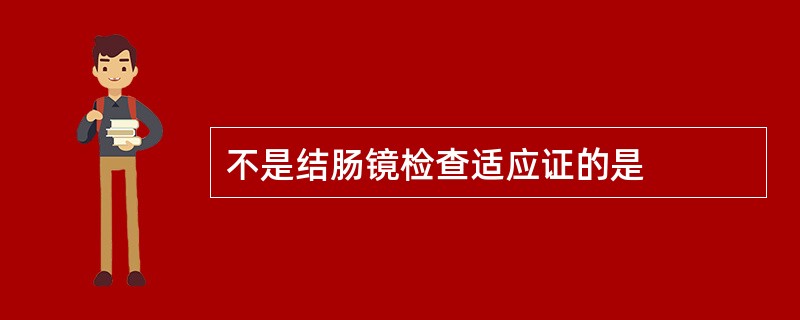 不是结肠镜检查适应证的是